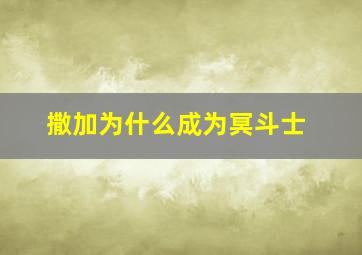 撒加为什么成为冥斗士